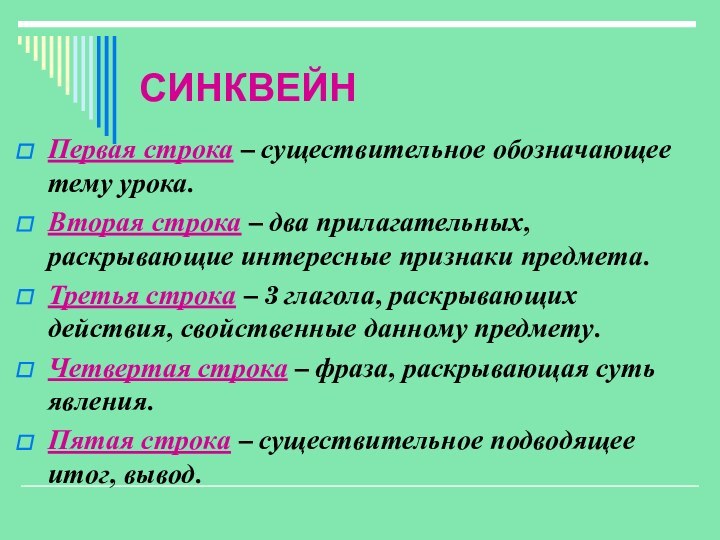 СИНКВЕЙН

Первая строка – существительное обозначающее тему урока.

Вторая строка – два прилагательных, раскрывающие интересные признаки предмета.

Третья строка – 3 глагола, раскрывающих действия, свойственные данному предмету.

Четвертая строка – фраза, раскрывающая суть явления.

Пятая строка – существительное подводящее итог, вывод.